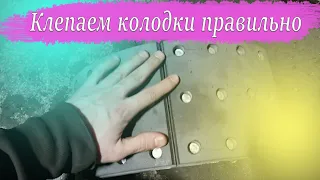 Клепаем колодки правильно